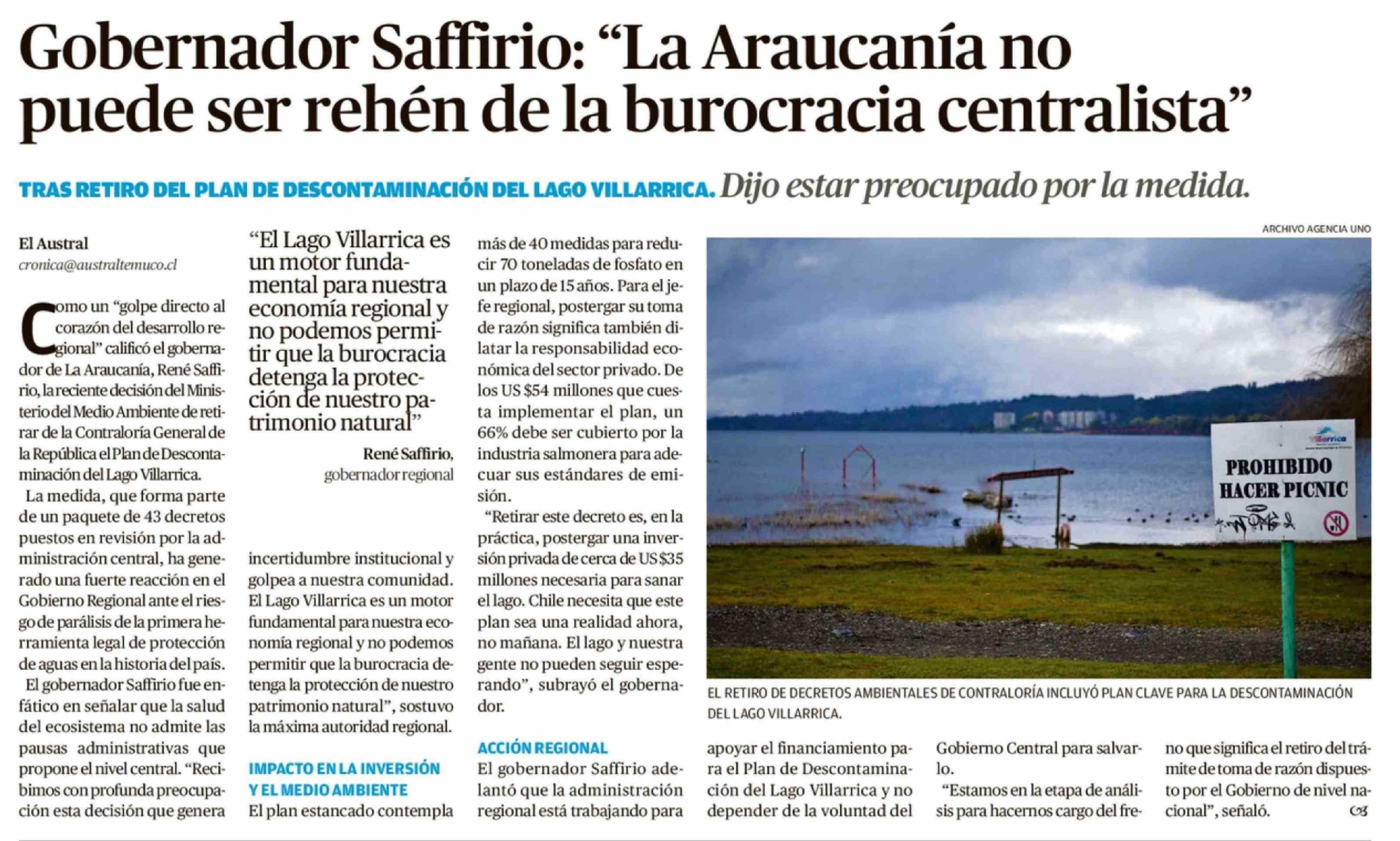 Gobernador Saffirio: “La Araucanía no puede ser rehén de la burocracia centralista”

TRAS RETIRO DEL PLAN DE DESCONTAMINACIÓN DEL LAGO VILLARRICA. Dijo estar preocupado por la medida.

El Austral
cronica@australtemuco.cl

Como un “golpe directo al corazón del desarrollo regional” calificó el gobernador de La Araucanía, René Saffirio, la reciente decisión del Ministerio del Medio Ambiente de retirar de la Contraloría General de la República el Plan de Descontaminación del Lago Villarrica.

La medida, que forma parte de un paquete de 43 decretos puestos en revisión por la administración central, ha generado una fuerte reacción en el Gobierno Regional ante el riesgo de parálisis de la primera herramienta legal de protección de aguas en la historia del país.

El gobernador Saffirio fue enfático en señalar que la salud del ecosistema no admite las pausas administrativas que propone el nivel central. “Recibimos con profunda preocupación esta decisión que genera

“El Lago Villarrica es un motor fundamental para nuestra economía regional y no podemos permitir que la burocracia detenga la protección de nuestro patrimonio natural”

René Saffirio,
gobernador regional

incertidumbre institucional y golpea a nuestra comunidad. El Lago Villarrica es un motor fundamental para nuestra economía regional y no podemos permitir que la burocracia detenga la protección de nuestro patrimonio natural”, sostuvo la máxima autoridad regional.

IMPACTO EN LA INVERSIÓN Y EL MEDIO AMBIENTE
El plan estancado contempla más de 40 medidas para reducir 70 toneladas de fosfato en un plazo de 15 años. Para el jefe regional, postergar su toma de razón significa también dilatar la responsabilidad económica del sector privado. De los US $54 millones que cuesta implementar el plan, un 66% debe ser cubierto por la industria salmonera para adecuar sus estándares de emisión.

“Retirar este decreto es, en la práctica, postergar una inversión privada de cerca de US$35 millones necesaria para sanar el lago. Chile necesita que este plan sea una realidad ahora, no mañana. El lago y nuestra gente no pueden seguir esperando”, subrayó el gobernador.

ACCIÓN REGIONAL
El gobernador Saffirio adelantó que la administración regional está trabajando para apoyar el financiamiento para el Plan de Descontaminación del Lago Villarrica y no depender de la voluntad del Gobierno Central para salvarlo.

“Estamos en la etapa de análisis para hacernos cargo del freno que significa el retiro del trámite de toma de razón dispuesto por el Gobierno de nivel nacional”, señaló.

ARCHIVO AGENCIA UNO

Villarrica

PROHIBIDO HACER PICNIC

EL RETIRO DE DECRETOS AMBIENTALES DE CONTRALORÍA INCLUYÓ PLAN CLAVE PARA LA DESCONTAMINACIÓN DEL LAGO VILLARRICA.